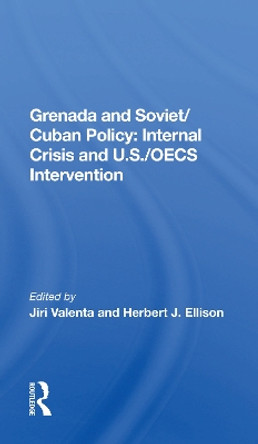 Grenada and Soviet/ Cuban Policy: Internal Crisis and U.S./OECS Intervention

Edited by
Jiri Valenta and Herbert J. Ellison

ROUTLEDGE